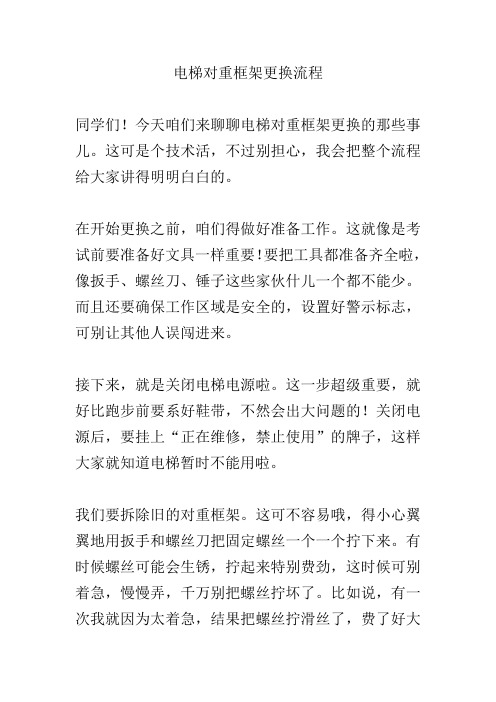 电梯对重框架更换流程

同学们！今天咱们来聊聊电梯对重框架更换的那些事儿。这可是个技术活，不过别担心，我会把整个流程给大家讲得明明白白的。

在开始更换之前，咱们得做好准备工作。这就像是考试前要准备好文具一样重要！要把工具都准备齐全啦，像扳手、螺丝刀、锤子这些家伙什儿一个都不能少。而且还要确保工作区域是安全的，设置好警示标志，可别让其他人误闯进来。

接下来，就是关闭电梯电源啦。这一步超级重要，就好比跑步前要系好鞋带，不然会出大问题的！关闭电源后，要挂上“正在维修，禁止使用”的牌子，这样大家就知道电梯暂时不能用啦。

我们要拆除旧的对重框架。这可不容易哦，得小心翼翼地用扳手和螺丝刀把固定螺丝一个一个拧下来。有时候螺丝可能会生锈，拧起来特别费劲，这时候可别着急，慢慢弄，千万别把螺丝拧坏了。比如说，有一次我就因为太着急，结果把螺丝拧滑丝了，费了好大